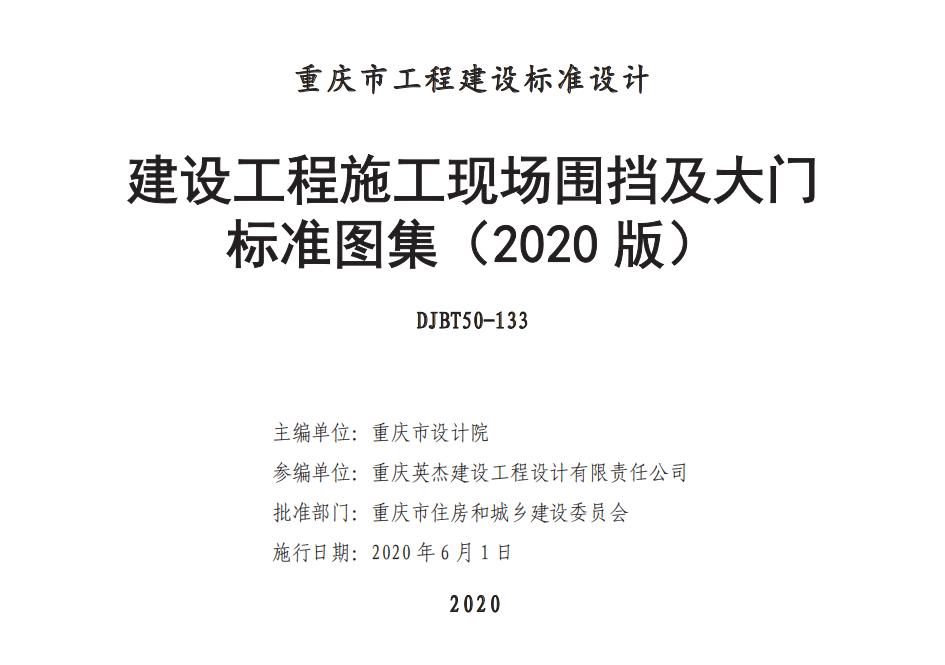 重庆市工程建设标准设计

建设工程施工现场围挡及大门
标准图集（2020版）

DJBT50-133

主编单位：重庆市设计院
参编单位：重庆英杰建设工程设计有限责任公司
批准部门：重庆市住房和城乡建设委员会
施行日期：2020年6月1日

2020